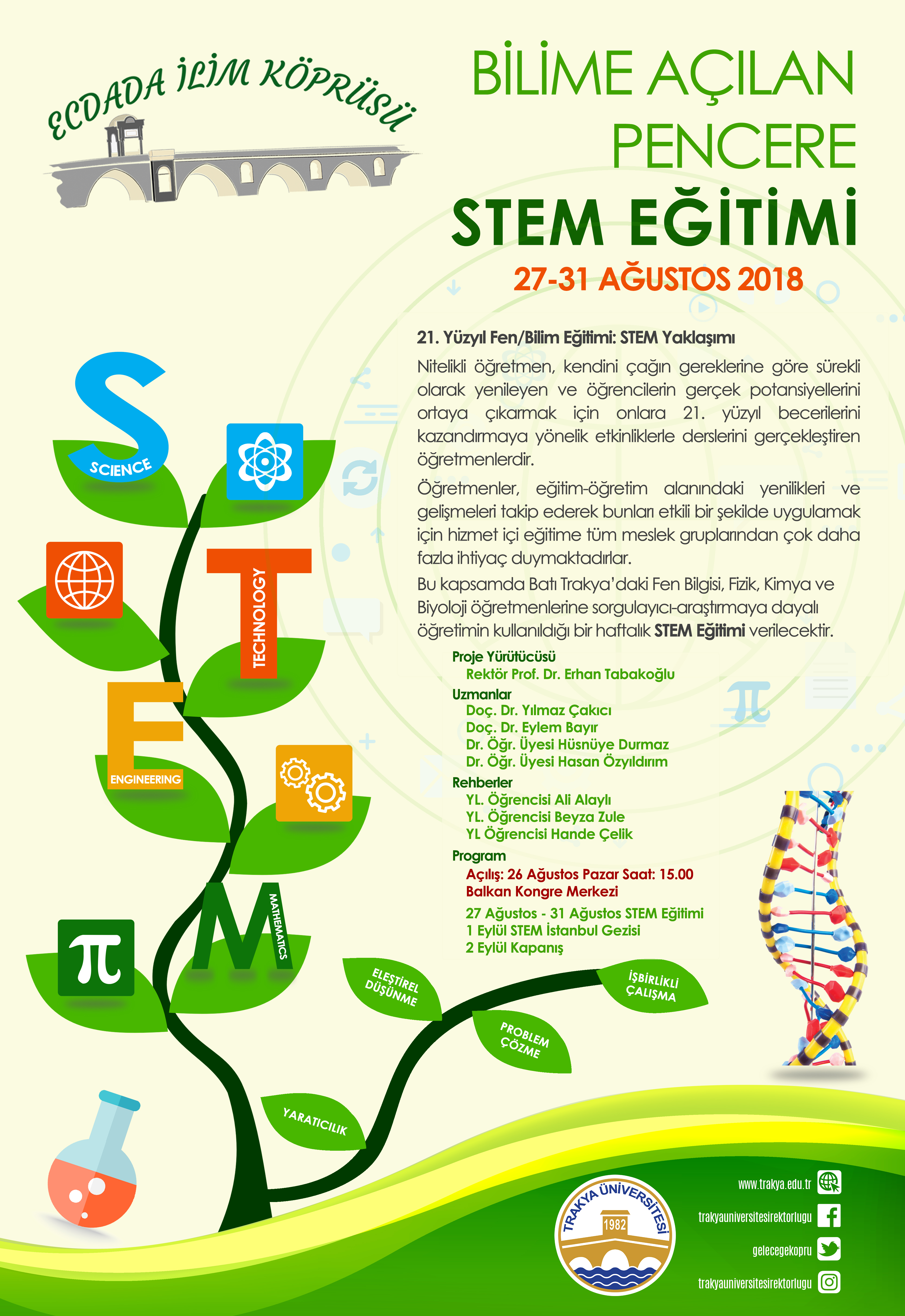 ECDADA İLİM KÖPRÜSÜ

BİLİME AÇILAN PENCERE
STEM EĞİTİMİ
27-31 AĞUSTOS 2018

21. Yüzyıl Fen/Bilim Eğitimi: STEM Yaklaşımı

Nitelikli öğretmen, kendini çağın gereklerine göre sürekli olarak yenileyen ve öğrencilerin gerçek potansiyellerini ortaya çıkarmak için onlara 21. yüzyıl becerilerini kazandırmaya yönelik etkinliklerle derslerini gerçekleştiren öğretmenlerdir.

Öğretmenler, eğitim-öğretim alanındaki yenilikleri ve gelişmeleri takip ederek bunları etkili bir şekilde uygulamak için hizmet içi eğitime tüm meslek gruplarından çok daha fazla ihtiyaç duymaktadırlar.

Bu kapsamda Batı Trakya'daki Fen Bilgisi, Fizik, Kimya ve Biyoloji öğretmenlerine sorgulayıcı-araştırmaya dayalı öğretimin kullanıldığı bir haftalık STEM Eğitimi verilecektir.

Proje Yürütücüsü
Rektör Prof. Dr. Erhan Tabakoğlu
Uzmanlar
Doç. Dr. Yılmaz Çakıcı
Doç. Dr. Eylem Bayır
Dr. Öğr. Üyesi Hüsnüye Durmaz
Dr. Öğr. Üyesi Hasan Özyıldırım
Rehberler
YL. Öğrencisi Ali Alaylı
YL. Öğrencisi Beyza Zule
YL Öğrencisi Hande Çelik
Program
Açılış: 26 Ağustos Pazar Saat: 15.00
Balkan Kongre Merkezi
27 Ağustos - 31 Ağustos STEM Eğitimi
1 Eylül STEM İstanbul Gezisi
2 Eylül Kapanış

S
SCIENCE
T
TECHNOLOGY
E
ENGINEERING
M
MATHEMATICS
$\pi$
$\pi$
ELEŞTİREL DÜŞÜNME
İŞBİRLİKLİ ÇALIŞMA
PROBLEM ÇÖZME
YARATICILIK

TRAKYA ÜNİVERSİTESİ
1982

www.trakya.edu.tr
trakyauniversitesirektorlugu
gelecegekopru
trakyauniversitesirektorlugu